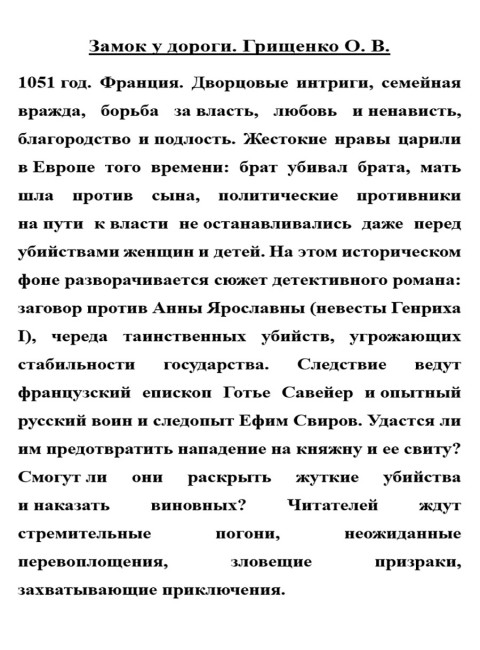 Замок у дороги. Грищенко О. В.

1051 год. Франция. Дворцовые интриги, семейная вражда, борьба за власть, любовь и ненависть, благородство и подлость. Жестокие нравы царили в Европе того времени: брат убивал брата, мать шла против сына, политические противники на пути к власти не останавливались даже перед убийствами женщин и детей. На этом историческом фоне разворачивается сюжет детективного романа: заговор против Анны Ярославны (невесты Генриха I), череда таинственных убийств, угрожающих стабильности государства. Следствие ведут французский епископ Готье Савейер и опытный русский воин и следопыт Ефим Свиров. Удастся ли им предотвратить нападение на княжну и ее свиту? Смогут ли они раскрыть жуткие убийства и наказать виновных? Читателей ждут стремительные погони, неожиданные перевоплощения, зловещие призраки, захватывающие приключения.